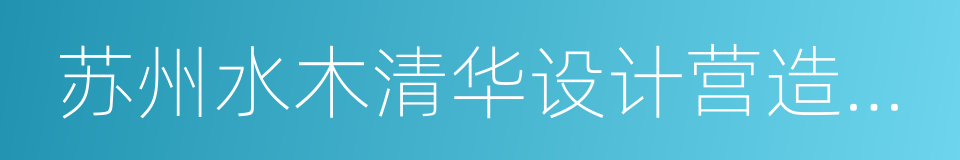 苏州水木清华设计营造...